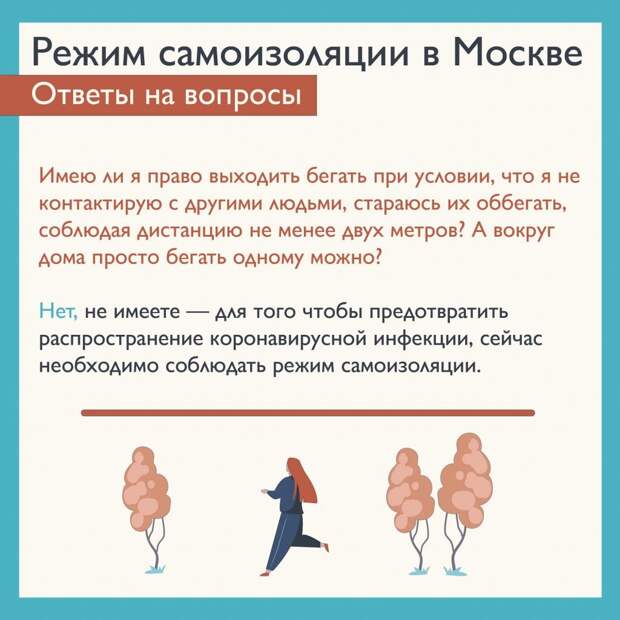 Режим самоизоляции в Москве

Ответы на вопросы

Имею ли я право выходить бегать при условии, что я не контактирую с другими людьми, стараюсь их оббегать, соблюдая дистанцию не менее двух метров? А вокруг дома просто бегать одному можно?

Нет, не имеете — для того чтобы предотвратить распространение коронавирусной инфекции, сейчас необходимо соблюдать режим самоизоляции.